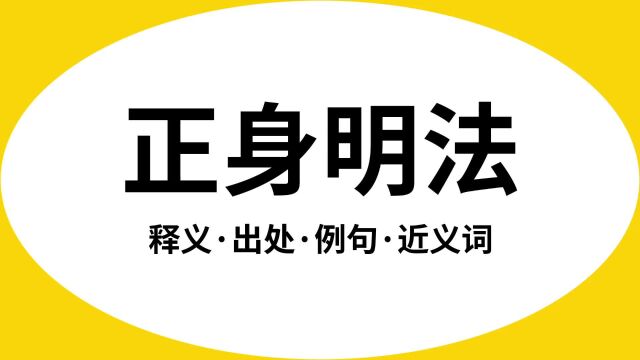 正身明法

释义·出处·例句·近义词